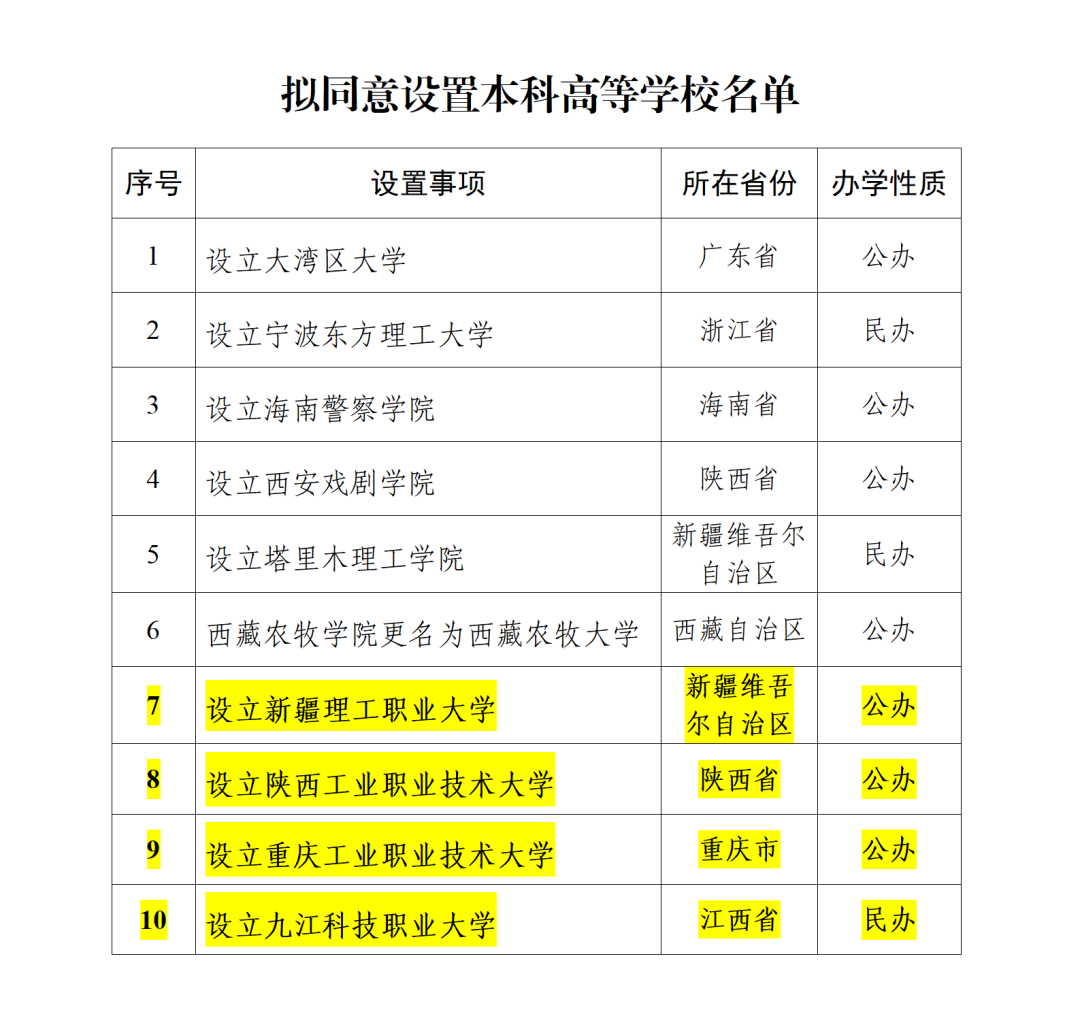 拟同意设置本科高等学校名单

| 序号 | 设置事项 | 所在省份 | 办学性质 |
|---|---|---|---|
| 1 | 设立大湾区大学 | 广东省 | 公办 |
| 2 | 设立宁波东方理工大学 | 浙江省 | 民办 |
| 3 | 设立海南警察学院 | 海南省 | 公办 |
| 4 | 设立西安戏剧学院 | 陕西省 | 公办 |
| 5 | 设立塔里木理工学院 | 新疆维吾尔自治区 | 民办 |
| 6 | 西藏农牧学院更名为西藏农牧大学 | 西藏自治区 | 公办 |
| 7 | 设立新疆理工职业大学 | 新疆维吾尔自治区 | 公办 |
| 8 | 设立陕西工业职业技术大学 | 陕西省 | 公办 |
| 9 | 设立重庆工业职业技术大学 | 重庆市 | 公办 |
| 10 | 设立九江科技职业大学 | 江西省 | 民办 |